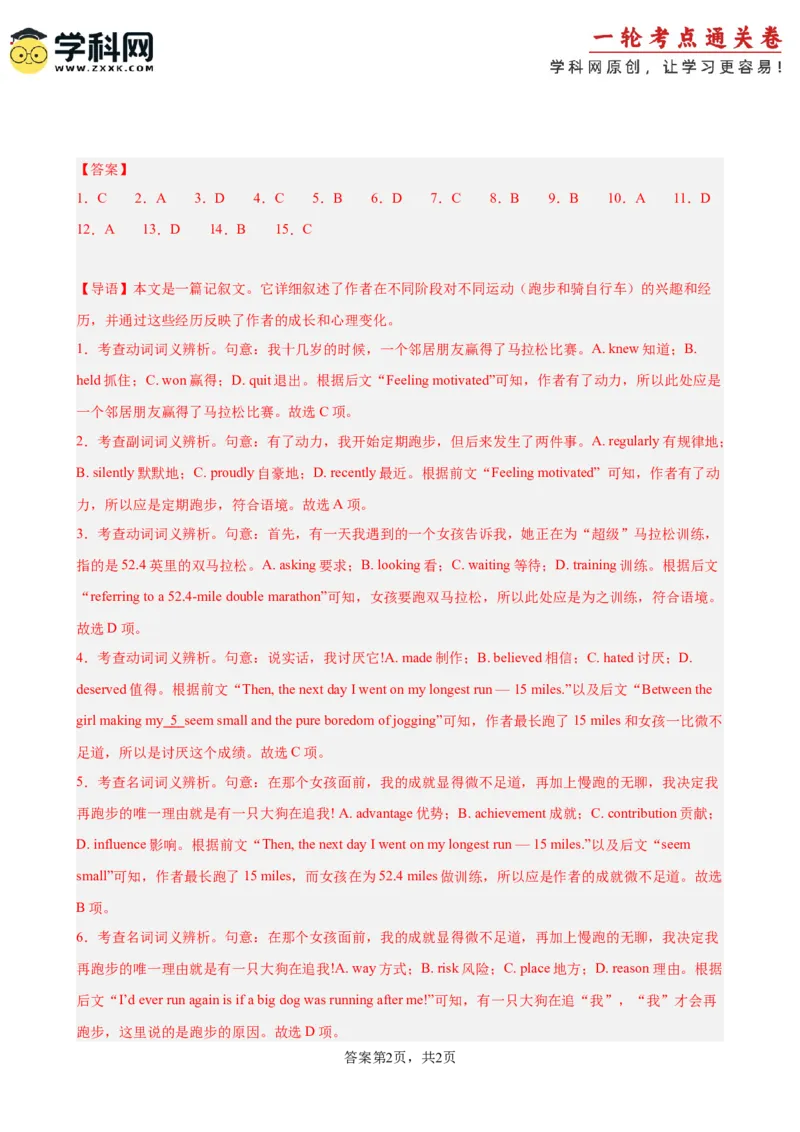 学科网
WWW.ZXXK.COM

一轮考点通关卷
学科网原创，让学习更容易！

【答案】
1．C　2．A　3．D　4．C　5．B　6．D　7．C　8．B　9．B　10．A　11．D
12．A　13．D　14．B　15．C

【导语】本文是一篇记叙文。它详细叙述了作者在不同阶段对不同运动（跑步和骑自行车）的兴趣和经历，并通过这些经历反映了作者的成长和心理变化。
1．考查动词词义辨析。句意：我十几岁的时候，一个邻居朋友赢得了马拉松比赛。A. knew 知道；B. held 抓住；C. won 赢得；D. quit 退出。根据后文“Feeling motivated”可知，作者有了动力，所以此处应是一个邻居朋友赢得了马拉松比赛。故选 C 项。
2．考查副词词义辨析。句意：有了动力，我开始定期跑步，但后来发生了两件事。A. regularly 有规律地；B. silently 默默地；C. proudly 自豪地；D. recently 最近。根据前文“Feeling motivated” 可知，作者有了动力，所以应是定期跑步，符合语境。故选 A 项。
3．考查动词词义辨析。句意：首先，有一天我遇到的一个女孩告诉我，她正在为“超级”马拉松训练，指的是 52.4 英里的双马拉松。A. asking 要求；B. looking 看；C. waiting 等待；D. training 训练。根据后文“referring to a 52.4-mile double marathon”可知，女孩要跑双马拉松，所以此处应是为之训练，符合语境。故选 D 项。
4．考查动词词义辨析。句意：说实话，我讨厌它!A. made 制作；B. believed 相信；C. hated 讨厌；D. deserved 值得。根据前文“Then, the next day I went on my longest run — 15 miles.”以及后文“Between the girl making my 5 seem small and the pure boredom of jogging”可知，作者最长跑了 15 miles 和女孩一比微不足道，所以是讨厌这个成绩。故选 C 项。
5．考查名词词义辨析。句意：在那个女孩面前，我的成就显得微不足道，再加上慢跑的无聊，我决定我再跑步的唯一理由就是有一只大狗在追我! A. advantage 优势；B. achievement 成就；C. contribution 贡献；D. influence 影响。根据前文“Then, the next day I went on my longest run — 15 miles.”以及后文“seem small”可知，作者最长跑了 15 miles，而女孩在为 52.4 miles 做训练，所以应是作者的成就微不足道。故选 B 项。
6．考查名词词义辨析。句意：在那个女孩面前，我的成就显得微不足道，再加上慢跑的无聊，我决定我再跑步的唯一理由就是有一只大狗在追我!A. way 方式；B. risk 风险；C. place 地方；D. reason 理由。根据后文“I'd ever run again is if a big dog was running after me!”可知，有一只大狗在追“我”，“我”才会再跑步，这里说的是跑步的原因。故选 D 项。

答案第2页，共2页